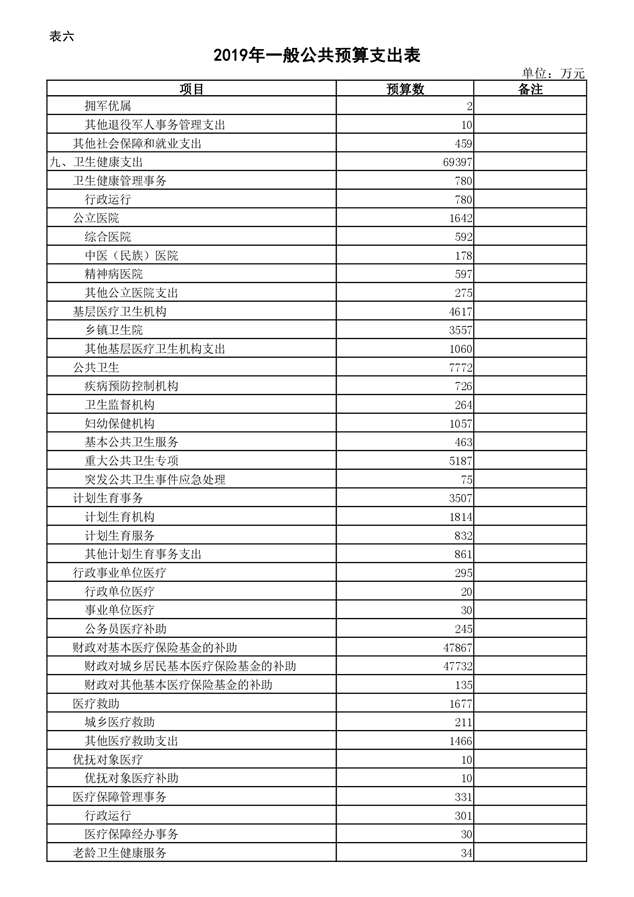 表六

2019年一般公共预算支出表

单位：万元

| 项目 | 预算数 | 备注 |
|---|---|---|
| 拥军优属 | 2 | |
| 其他退役军人事务管理支出 | 10 | |
| 其他社会保障和就业支出 | 459 | |
| 九、卫生健康支出 | 69397 | |
| 卫生健康管理事务 | 780 | |
| 行政运行 | 780 | |
| 公立医院 | 1642 | |
| 综合医院 | 592 | |
| 中医（民族）医院 | 178 | |
| 精神病医院 | 597 | |
| 其他公立医院支出 | 275 | |
| 基层医疗卫生机构 | 4617 | |
| 乡镇卫生院 | 3557 | |
| 其他基层医疗卫生机构支出 | 1060 | |
| 公共卫生 | 7772 | |
| 疾病预防控制机构 | 726 | |
| 卫生监督机构 | 264 | |
| 妇幼保健机构 | 1057 | |
| 基本公共卫生服务 | 463 | |
| 重大公共卫生专项 | 5187 | |
| 突发公共卫生事件应急处理 | 75 | |
| 计划生育事务 | 3507 | |
| 计划生育机构 | 1814 | |
| 计划生育服务 | 832 | |
| 其他计划生育事务支出 | 861 | |
| 行政事业单位医疗 | 295 | |
| 行政单位医疗 | 20 | |
| 事业单位医疗 | 30 | |
| 公务员医疗补助 | 245 | |
| 财政对基本医疗保险基金的补助 | 47867 | |
| 财政对城乡居民基本医疗保险基金的补助 | 47732 | |
| 财政对其他基本医疗保险基金的补助 | 135 | |
| 医疗救助 | 1677 | |
| 城乡医疗救助 | 211 | |
| 其他医疗救助支出 | 1466 | |
| 优抚对象医疗 | 10 | |
| 优抚对象医疗补助 | 10 | |
| 医疗保障管理事务 | 331 | |
| 行政运行 | 301 | |
| 医疗保障经办事务 | 30 | |
| 老龄卫生健康服务 | 34 | |